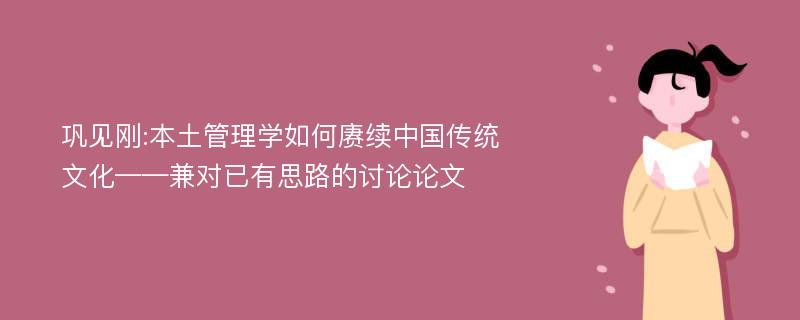 巩见刚:本土管理学如何赓续中国传统文化——兼对已有思路的讨论论文